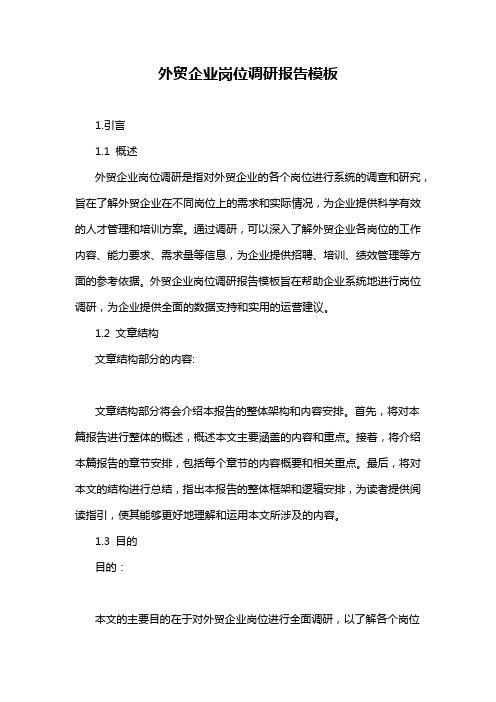 外贸企业岗位调研报告模板

1.引言

1.1 概述

外贸企业岗位调研是指对外贸企业的各个岗位进行系统的调查和研究，旨在了解外贸企业在不同岗位上的需求和实际情况，为企业提供科学有效的人才管理和培训方案。通过调研，可以深入了解外贸企业各岗位的工作内容、能力要求、需求量等信息，为企业提供招聘、培训、绩效管理等方面的参考依据。外贸企业岗位调研报告模板旨在帮助企业系统地进行岗位调研，为企业提供全面的数据支持和实用的运营建议。

1.2 文章结构

文章结构部分的内容:

文章结构部分将会介绍本报告的整体架构和内容安排。首先，将对本篇报告进行整体的概述，概述本文主要涵盖的内容和重点。接着，将介绍本篇报告的章节安排，包括每个章节的内容概要和相关重点。最后，将对本文的结构进行总结，指出本报告的整体框架和逻辑安排，为读者提供阅读指引，使其能够更好地理解和运用本文所涉及的内容。

1.3 目的

目的：

本文的主要目的在于对外贸企业岗位进行全面调研，以了解各个岗位